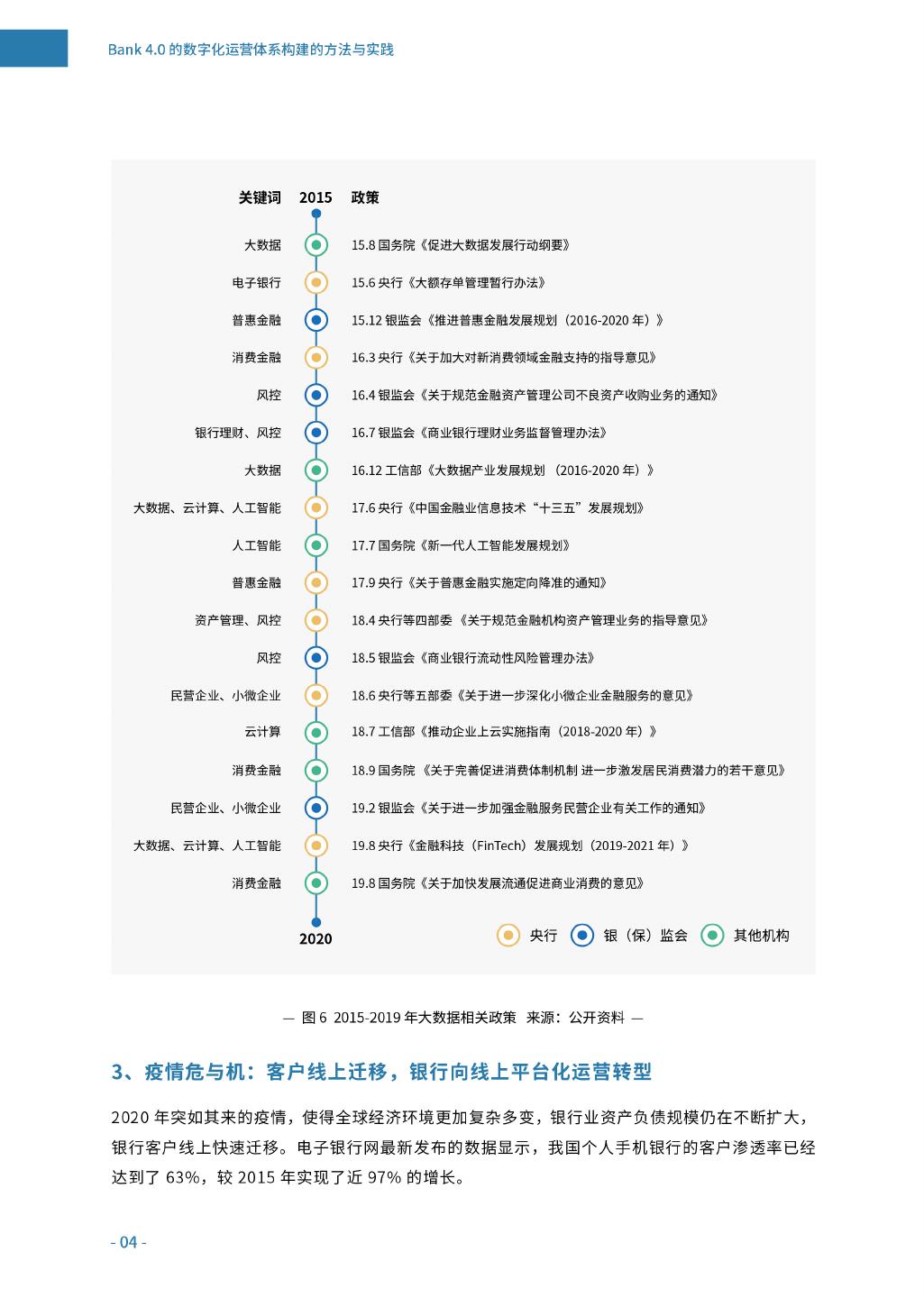 Bank 4.0 的数字化运营体系构建的方法与实践

关键词 2015 政策

大数据 15.8 国务院《促进大数据发展行动纲要》

电子银行 15.6 央行《大额存单管理暂行办法》

普惠金融 15.12 银监会《推进普惠金融发展规划（2016-2020 年）》

消费金融 16.3 央行《关于加大对新消费领域金融支持的指导意见》

风控 16.4 银监会《关于规范金融资产管理公司不良资产收购业务的通知》

银行理财、风控 16.7 银监会《商业银行理财业务监督管理办法》

大数据 16.12 工信部《大数据产业发展规划 （2016-2020 年）》

大数据、云计算、人工智能 17.6 央行《中国金融业信息技术“十三五”发展规划》

人工智能 17.7 国务院《新一代人工智能发展规划》

普惠金融 17.9 央行《关于普惠金融实施定向降准的通知》

资产管理、风控 18.4 央行等四部委 《关于规范金融机构资产管理业务的指导意见》

风控 18.5 银监会《商业银行流动性风险管理办法》

民营企业、小微企业 18.6 央行等五部委《关于进一步深化小微企业金融服务的意见》

云计算 18.7 工信部《推动企业上云实施指南（2018-2020 年）》

消费金融 18.9 国务院 《关于完善促进消费体制机制 进一步激发居民消费潜力的若干意见》

民营企业、小微企业 19.2 银监会《关于进一步加强金融服务民营企业有关工作的通知》

大数据、云计算、人工智能 19.8 央行《金融科技（FinTech）发展规划（2019-2021 年）》

消费金融 19.8 国务院《关于加快发展流通促进商业消费的意见》

2020

央行 银（保）监会 其他机构

— 图 6 2015-2019 年大数据相关政策 来源：公开资料 —

3、疫情危与机：客户线上迁移，银行向线上平台化运营转型

2020 年突如其来的疫情，使得全球经济环境更加复杂多变，银行业资产负债规模仍在不断扩大，银行客户线上快速迁移。电子银行网最新发布的数据显示，我国个人手机银行的客户渗透率已经达到了 63%，较 2015 年实现了近 97% 的增长。

- 04 -